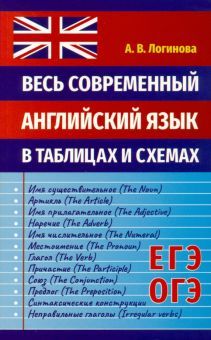 А. В. Логинова

ВЕСЬ СОВРЕМЕННЫЙ АНГЛИЙСКИЙ ЯЗЫК В ТАБЛИЦАХ И СХЕМАХ

Имя существительное (The Noun)
Артикль (The Article)
Имя прилагательное (The Adjective)
Наречие (The Adverb)
Имя числительное (The Numeral)
Местоимение (The Pronoun)
Глагол (The Verb)
Причастие (The Participle)
Союз (The Conjunction)
Предлог (The Preposition)
Синтаксические конструкции
Неправильные глаголы (Irregular verbs)

ЕГЭ
ОГЭ